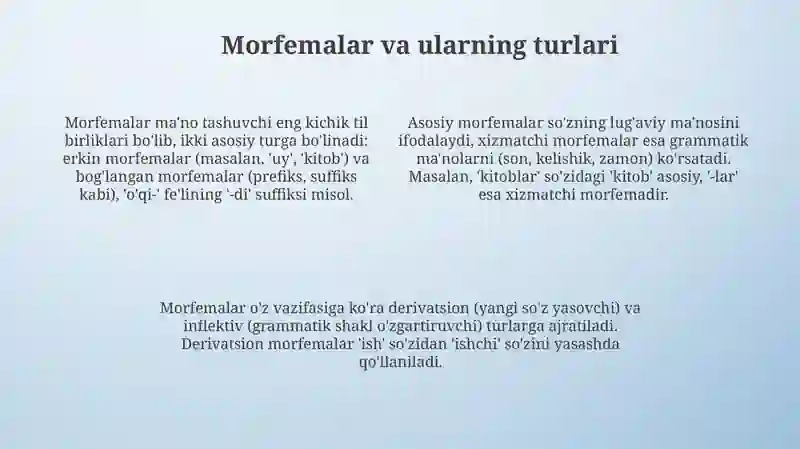 Morfemalar va ularning turlari

Morfemalar ma'no tashuvchi eng kichik til birliklari bo'lib, ikki asosiy turga bo'linadi: erkin morfemalar (masalan, 'uy', 'kitob') va bog'langan morfemalar (prefiks, suffiks kabi), 'o'qi-' fe'lining '-di' suffiksi misol.

Asosiy morfemalar so'zning lug'aviy ma'nosini ifodalaydi, xizmatchi morfemalar esa grammatik ma'nolarni (son, kelishik, zamon) ko'rsatadi. Masalan, 'kitoblar' so'zidagi 'kitob' asosiy, '-lar' esa xizmatchi morfemadir.

Morfemalar o'z vazifasiga ko'ra derivatsion (yangi so'z yasovchi) va inflektiv (grammatik shakl o'zgartiruvchi) turlarga ajratiladi. Derivatsion morfemalar 'ish' so'zidan 'ishchi' so'zini yasashda qo'llaniladi.